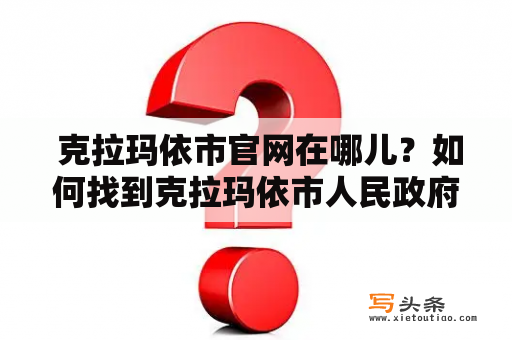 克拉玛依市官网在哪儿？如何找到克拉玛依市人民政府

写头条
www.xietoutiao.com